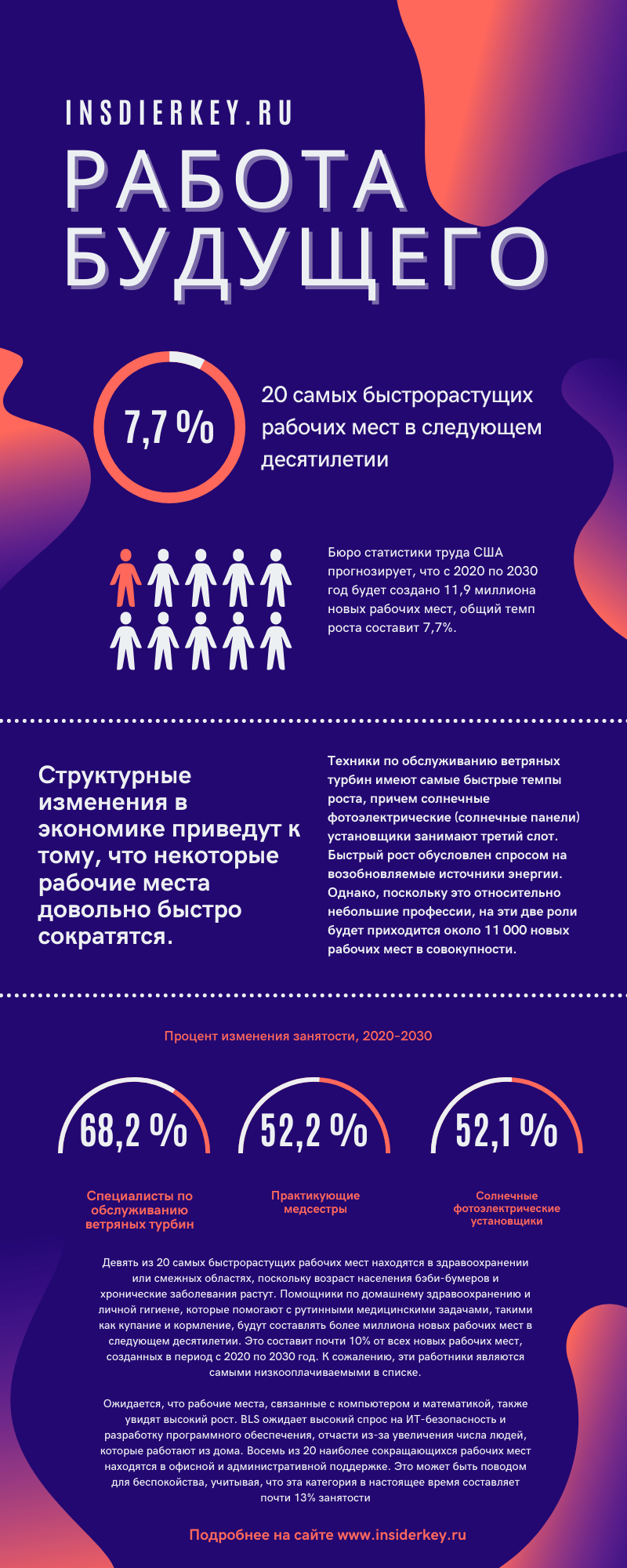 INSDIERKEY.RU

РАБОТА БУДУЩЕГО

7,7 %

20 самых быстрорастущих рабочих мест в следующем десятилетии

Бюро статистики труда США прогнозирует, что с 2020 по 2030 год будет создано 11,9 миллиона новых рабочих мест, общий темп роста составит 7,7%.

Структурные изменения в экономике приведут к тому, что некоторые рабочие места довольно быстро сократятся.

Техники по обслуживанию ветряных турбин имеют самые быстрые темпы роста, причем солнечные фотоэлектрические (солнечные панели) установщики занимают третий слот. Быстрый рост обусловлен спросом на возобновляемые источники энергии. Однако, поскольку это относительно небольшие профессии, на эти две роли будет приходится около 11 000 новых рабочих мест в совокупности.

Процент изменения занятости, 2020-2030

68,2 %

Специалисты по обслуживанию ветряных турбин

52,2 %

Практикующие медсестры

52,1 %

Солнечные фотоэлектрические установщики

Девять из 20 самых быстрорастущих рабочих мест находятся в здравоохранении или смежных областях, поскольку возраст населения бэби-бумеров и хронические заболевания растут. Помощники по домашнему здравоохранению и личной гигиене, которые помогают с рутинными медицинскими задачами, такими как купание и кормление, будут составлять более миллиона новых рабочих мест в следующем десятилетии. Это составит почти 10% от всех новых рабочих мест, созданных в период с 2020 по 2030 год. К сожалению, эти работники являются самыми низкооплачиваемыми в списке.

Ожидается, что рабочие места, связанные с компьютером и математикой, также увидят высокий рост. BLS ожидает высокий спрос на ИТ-безопасность и разработку программного обеспечения, отчасти из-за увеличения числа людей, которые работают из дома. Восемь из 20 наиболее сокращающихся рабочих мест находятся в офисной и административной поддержке. Это может быть поводом для беспокойства, учитывая, что эта категория в настоящее время составляет почти 13% занятости

Подробнее на сайте www.insiderkey.ru